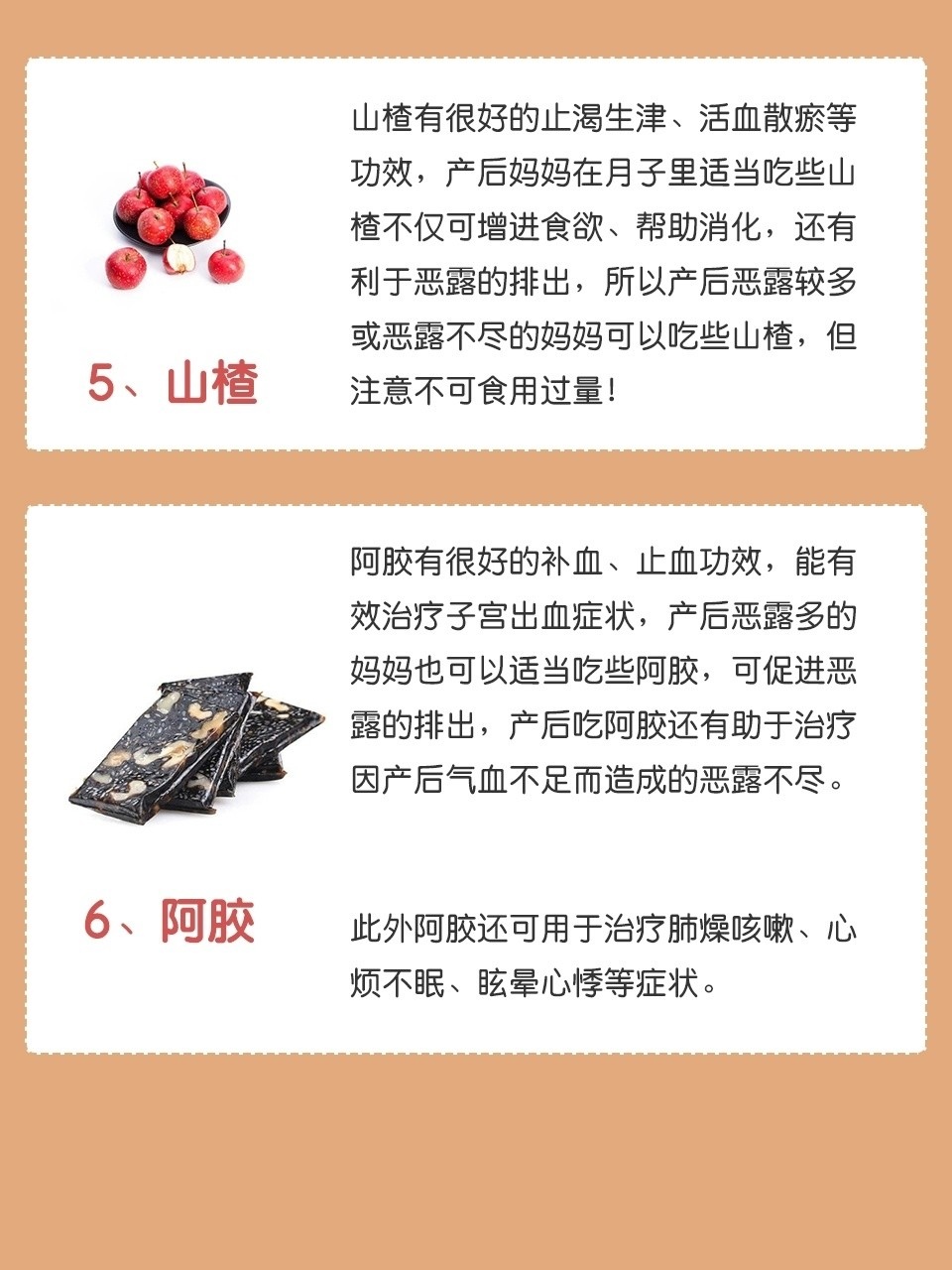 5、山楂

山楂有很好的止渴生津、活血散瘀等功效，产后妈妈在月子里适当吃些山楂不仅可增进食欲、帮助消化，还有利于恶露的排出，所以产后恶露较多或恶露不尽的妈妈可以吃些山楂，但注意不可食用过量！

6、阿胶

阿胶有很好的补血、止血功效，能有效治疗子宫出血症状，产后恶露多的妈妈也可以适当吃些阿胶，可促进恶露的排出，产后吃阿胶还有助于治疗因产后气血不足而造成的恶露不尽。

此外阿胶还可用于治疗肺燥咳嗽、心烦不眠、眩晕心悸等症状。